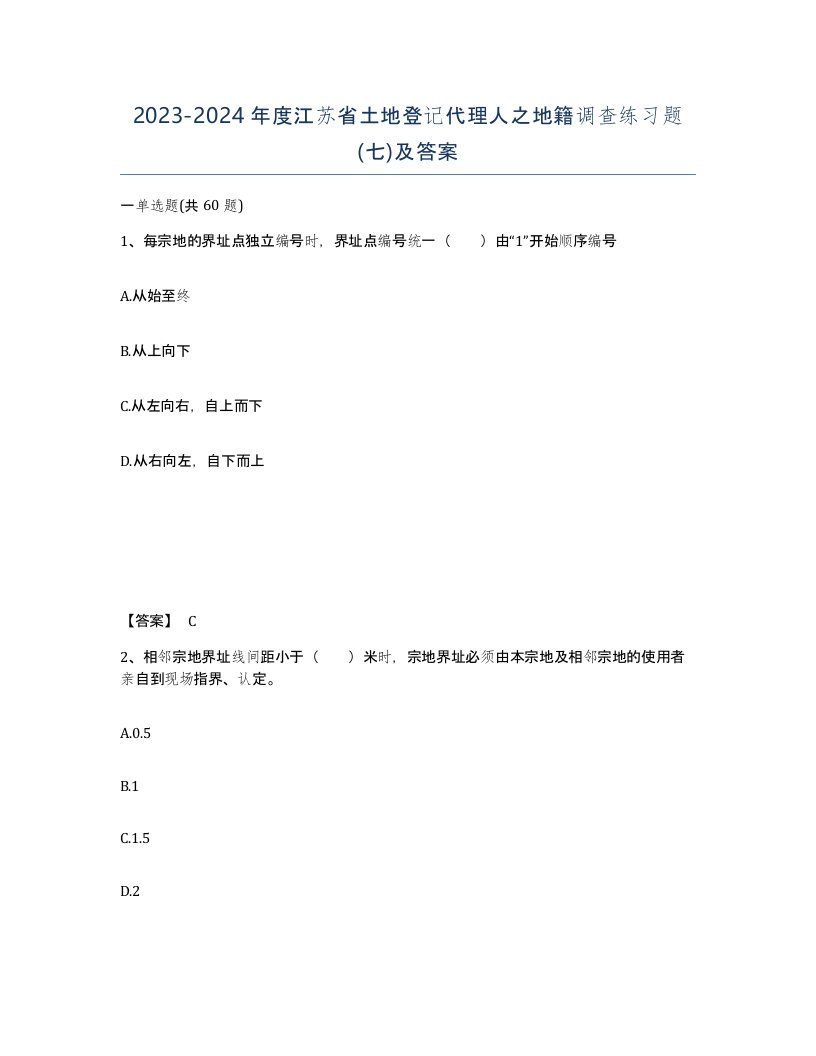 2023-2024年度江苏省土地登记代理人之地籍调查练习题(七)及答案

一单选题(共 60 题)

1、每宗地的界址点独立编号时，界址点编号统一（　　）由“1”开始顺序编号

A.从始至终

B.从上向下

C.从左向右，自上而下

D.从右向左，自下而上

【答案】 C

2、相邻宗地界址线间距小于（　　）米时，宗地界址必须由本宗地及相邻宗地的使用者亲自到现场指界、认定。

A.0.5

B.1

C.1.5

D.2